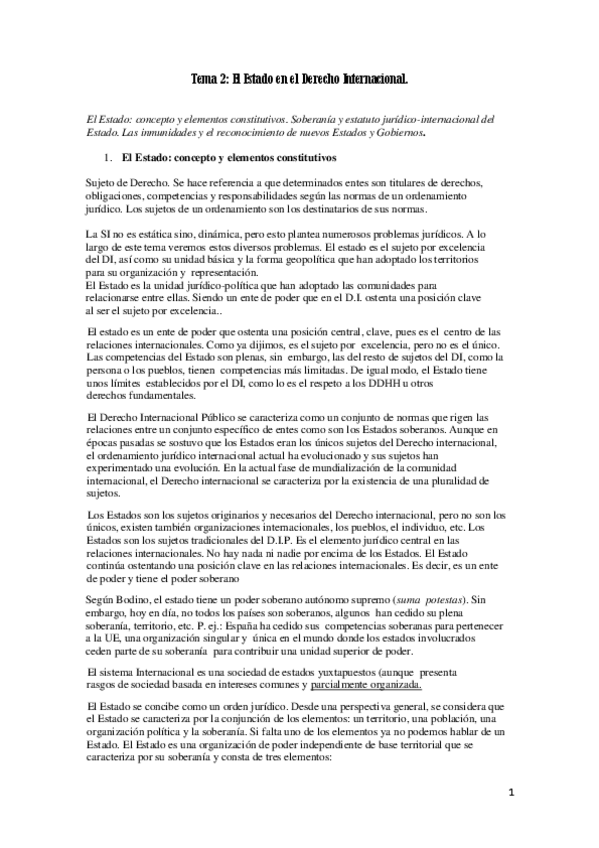 Tema 2: El Estado en el Derecho Internacional.

El Estado: concepto y elementos constitutivos. Soberanía y estatuto jurídico-internacional del Estado. Las inmunidades y el reconocimiento de nuevos Estados y Gobiernos.

1. El Estado: concepto y elementos constitutivos

Sujeto de Derecho. Se hace referencia a que determinados entes son titulares de derechos, obligaciones, competencias y responsabilidades según las normas de un ordenamiento jurídico. Los sujetos de un ordenamiento son los destinatarios de sus normas.

La SI no es estática sino, dinámica, pero esto plantea numerosos problemas jurídicos. A lo largo de este tema veremos estos diversos problemas. El estado es el sujeto por excelencia del DI, así como su unidad básica y la forma geopolítica que han adoptado los territorios para su organización y representación.
El Estado es la unidad jurídico-política que han adoptado las comunidades para relacionarse entre ellas. Siendo un ente de poder que en el D.I. ostenta una posición clave al ser el sujeto por excelencia..

El estado es un ente de poder que ostenta una posición central, clave, pues es el centro de las relaciones internacionales. Como ya dijimos, es el sujeto por excelencia, pero no es el único. Las competencias del Estado son plenas, sin embargo, las del resto de sujetos del DI, como la persona o los pueblos, tienen competencias más limitadas. De igual modo, el Estado tiene unos límites establecidos por el DI, como lo es el respeto a los DDHH u otros derechos fundamentales.

El Derecho Internacional Público se caracteriza como un conjunto de normas que rigen las relaciones entre un conjunto específico de entes como son los Estados soberanos. Aunque en épocas pasadas se sostuvo que los Estados eran los únicos sujetos del Derecho internacional, el ordenamiento jurídico internacional actual ha evolucionado y sus sujetos han experimentado una evolución. En la actual fase de mundialización de la comunidad internacional, el Derecho internacional se caracteriza por la existencia de una pluralidad de sujetos.

Los Estados son los sujetos originarios y necesarios del Derecho internacional, pero no son los únicos, existen también organizaciones internacionales, los pueblos, el individuo, etc. Los Estados son los sujetos tradicionales del D.I.P. Es el elemento jurídico central en las relaciones internacionales. No hay nada ni nadie por encima de los Estados. El Estado continúa ostentando una posición clave en las relaciones internacionales. Es decir, es un ente de poder y tiene el poder soberano

Según Bodino, el estado tiene un poder soberano autónomo supremo (suma potestas). Sin embargo, hoy en día, no todos los países son soberanos, algunos han cedido su plena soberanía, territorio, etc. P. ej.: España ha cedido sus competencias soberanas para pertenecer a la UE, una organización singular y única en el mundo donde los estados involucrados ceden parte de su soberanía para contribuir una unidad superior de poder.

El sistema Internacional es una sociedad de estados yuxtapuestos (aunque presenta rasgos de sociedad basada en intereses comunes y parcialmente organizada.

El Estado se concibe como un orden jurídico. Desde una perspectiva general, se considera que el Estado se caracteriza por la conjunción de los elementos: un territorio, una población, una organización política y la soberanía. Si falta uno de los elementos ya no podemos hablar de un Estado. El Estado es una organización de poder independiente de base territorial que se caracteriza por su soberanía y consta de tres elementos:

1